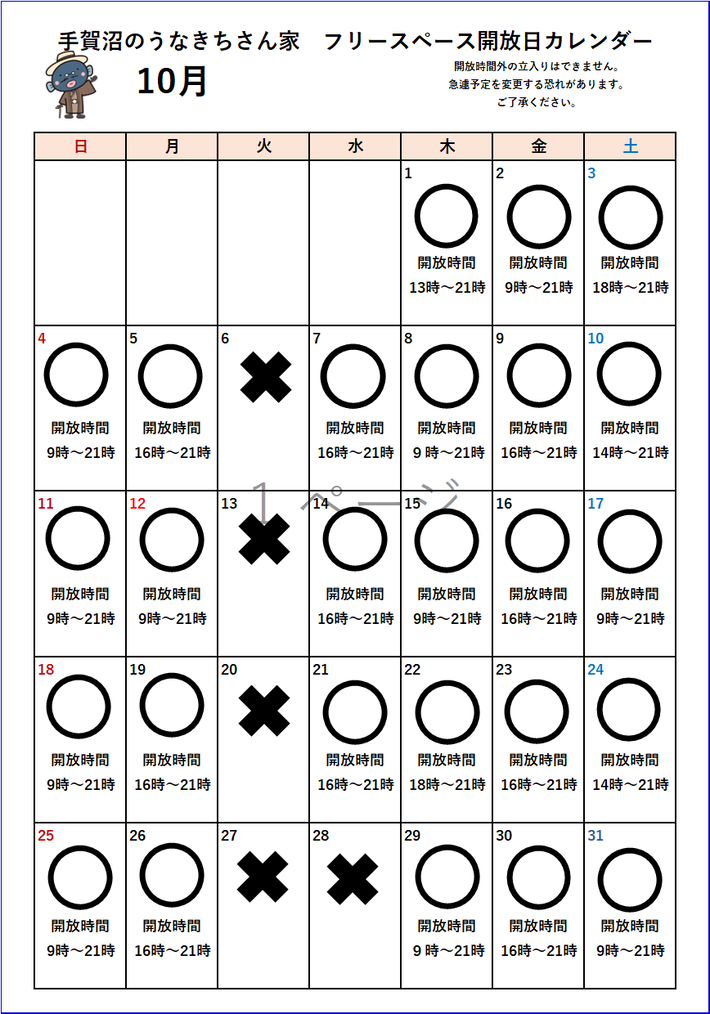 手賀沼のうなきちさん家　フリースペース開放日カレンダー

10月

開放時間外の立入りはできません。
急遽予定を変更する恐れがあります。
ご了承ください。

| 日 | 月 | 火 | 水 | 木 | 金 | 土 |
|---|---|---|---|---|---|---|
| | | | | 1 ○ 開放時間 13時～21時 | 2 ○ 開放時間 9時～21時 | 3 ○ 開放時間 18時～21時 |
| 4 ○ 開放時間 9時～21時 | 5 ○ 開放時間 16時～21時 | 6 ✖ | 7 ○ 開放時間 16時～21時 | 8 ○ 開放時間 9 時～21時 | 9 ○ 開放時間 16時～21時 | 10 ○ 開放時間 14時～21時 |
| 11 ○ 開放時間 9時～21時 | 12 ○ 開放時間 9時～21時 | 13 ✖ | 14 ○ 開放時間 16時～21時 | 15 ○ 開放時間 9時～21時 | 16 ○ 開放時間 16時～21時 | 17 ○ 開放時間 9時～21時 |
| 18 ○ 開放時間 9時～21時 | 19 ○ 開放時間 16時～21時 | 20 ✖ | 21 ○ 開放時間 16時～21時 | 22 ○ 開放時間 18時～21時 | 23 ○ 開放時間 16時～21時 | 24 ○ 開放時間 14時～21時 |
| 25 ○ 開放時間 9時～21時 | 26 ○ 開放時間 16時～21時 | 27 ✖ | 28 ✖ | 29 ○ 開放時間 9 時～21時 | 30 ○ 開放時間 16時～21時 | 31 ○ 開放時間 9時～21時 |

1 ページ